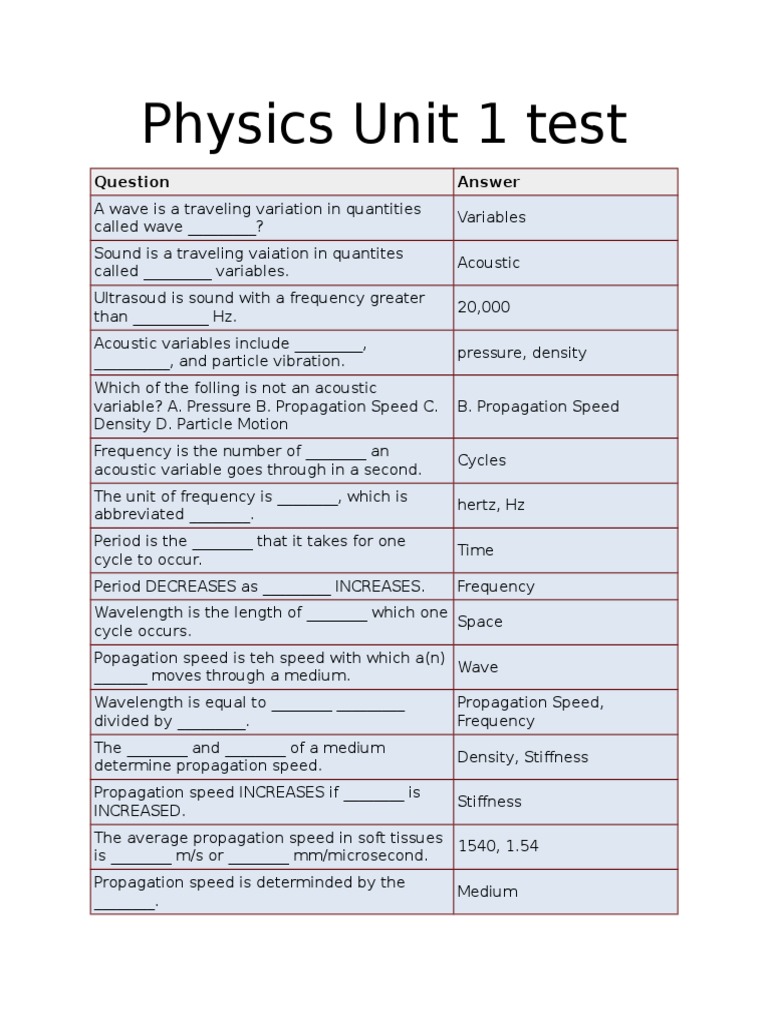 Physics Unit 1 test

| Question | Answer |
|---|---|
| A wave is a traveling variation in quantities called wave ________? | Variables |
| Sound is a traveling vaiation in quantites called ________ variables. | Acoustic |
| Ultrasoud is sound with a frequency greater than _________ Hz. | 20,000 |
| Acoustic variables include ________, _________, and particle vibration. | pressure, density |
| Which of the folling is not an acoustic variable? A. Pressure B. Propagation Speed C. Density D. Particle Motion | B. Propagation Speed |
| Frequency is the number of _______ an acoustic variable goes through in a second. | Cycles |
| The unit of frequency is _______, which is abbreviated _______. | hertz, Hz |
| Period is the _______ that it takes for one cycle to occur. | Time |
| Period DECREASES as ________ INCREASES. | Frequency |
| Wavelength is the length of _______ which one cycle occurs. | Space |
| Popagation speed is teh speed with which a(n) ______ moves through a medium. | Wave |
| Wavelength is equal to _______ ________ divided by ________. | Propagation Speed, Frequency |
| The _______ and _______ of a medium determine propagation speed. | Density, Stiffness |
| Propagation speed INCREASES if _______ is INCREASED. | Stiffness |
| The average propagation speed in soft tissues is _______ m/s or _______ mm/microsecond. | 1540, 1.54 |
| Propagation speed is determinded by the _______. | Medium |